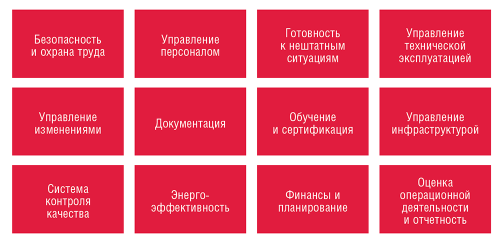 Безопасность и охрана труда

Управление персоналом

Готовность к нештатным ситуациям

Управление технической эксплуатацией

Управление изменениями

Документация

Обучение и сертификация

Управление инфраструктурой

Система контроля качества

Энерго-эффективность

Финансы и планирование

Оценка операционной деятельности и отчетность